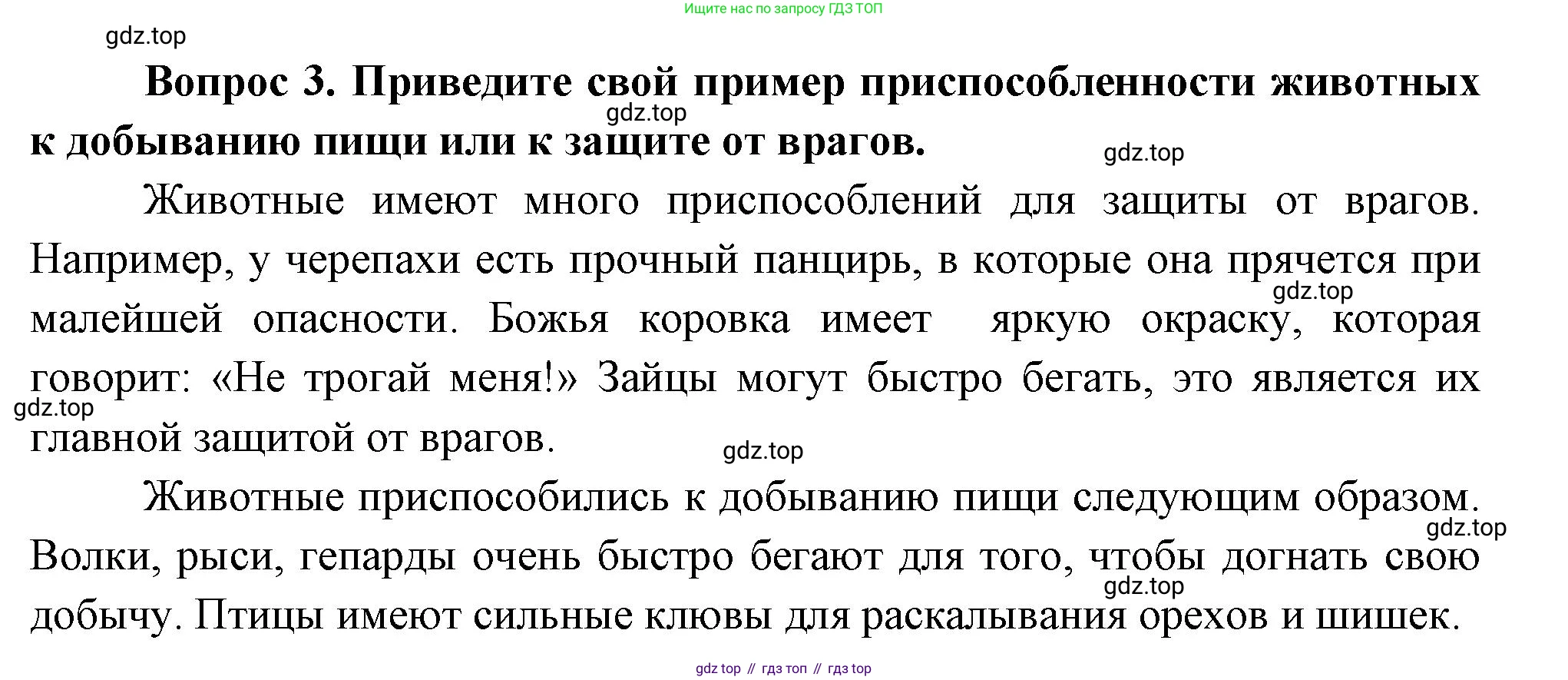 Ищите нас по запросу ГДЗ ТОП

Вопрос 3. Приведите свой пример приспособленности животных к добыванию пищи или к защите от врагов.

Животные имеют много приспособлений для защиты от врагов. Например, у черепахи есть прочный панцирь, в которые она прячется при малейшей опасности. Божья коровка имеет яркую окраску, которая говорит: «Не трогай меня!» Зайцы могут быстро бегать, это является их главной защитой от врагов.

Животные приспособились к добыванию пищи следующим образом. Волки, рыси, гепарды очень быстро бегают для того, чтобы догнать свою добычу. Птицы имеют сильные клювы для раскалывания орехов и шишек.

gdz top // гдз топ // гдз top

gdz.top